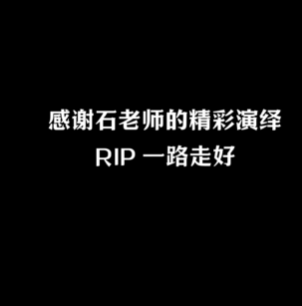 感谢石老师的精彩演绎
RIP 一路走好